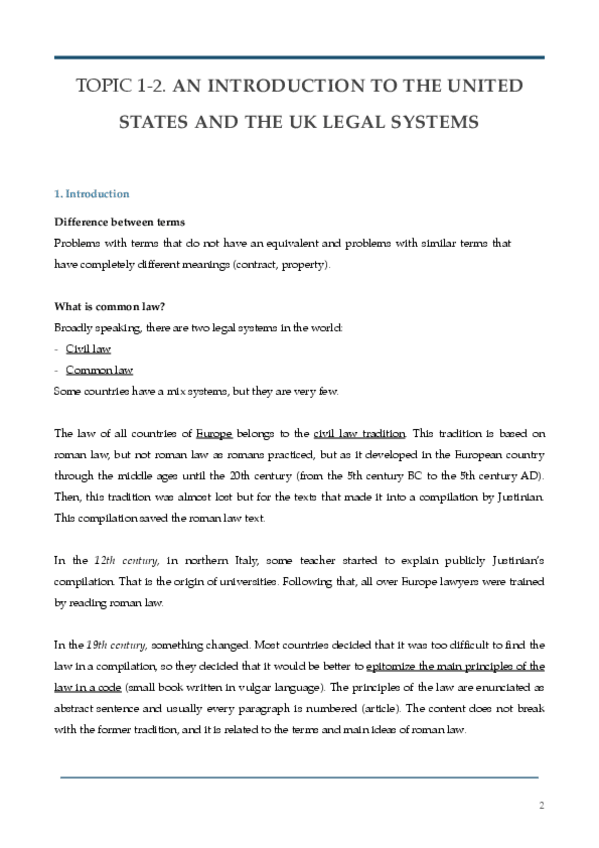 TOPIC 1-2. AN INTRODUCTION TO THE UNITED STATES AND THE UK LEGAL SYSTEMS

1. Introduction

Difference between terms
Problems with terms that do not have an equivalent and problems with similar terms that have completely different meanings (contract, property).

What is common law?
Broadly speaking, there are two legal systems in the world:
- Civil law
- Common law
Some countries have a mix systems, but they are very few.

The law of all countries of Europe belongs to the civil law tradition. This tradition is based on roman law, but not roman law as romans practiced, but as it developed in the European country through the middle ages until the 20th century (from the 5th century BC to the 5th century AD). Then, this tradition was almost lost but for the texts that made it into a compilation by Justinian. This compilation saved the roman law text.

In the 12th century, in northern Italy, some teacher started to explain publicly Justinian's compilation. That is the origin of universities. Following that, all over Europe lawyers were trained by reading roman law.

In the 19th century, something changed. Most countries decided that it was too difficult to find the law in a compilation, so they decided that it would be better to epitomize the main principles of the law in a code (small book written in vulgar language). The principles of the law are enunciated as abstract sentence and usually every paragraph is numbered (article). The content does not break with the former tradition, and it is related to the terms and main ideas of roman law.

2